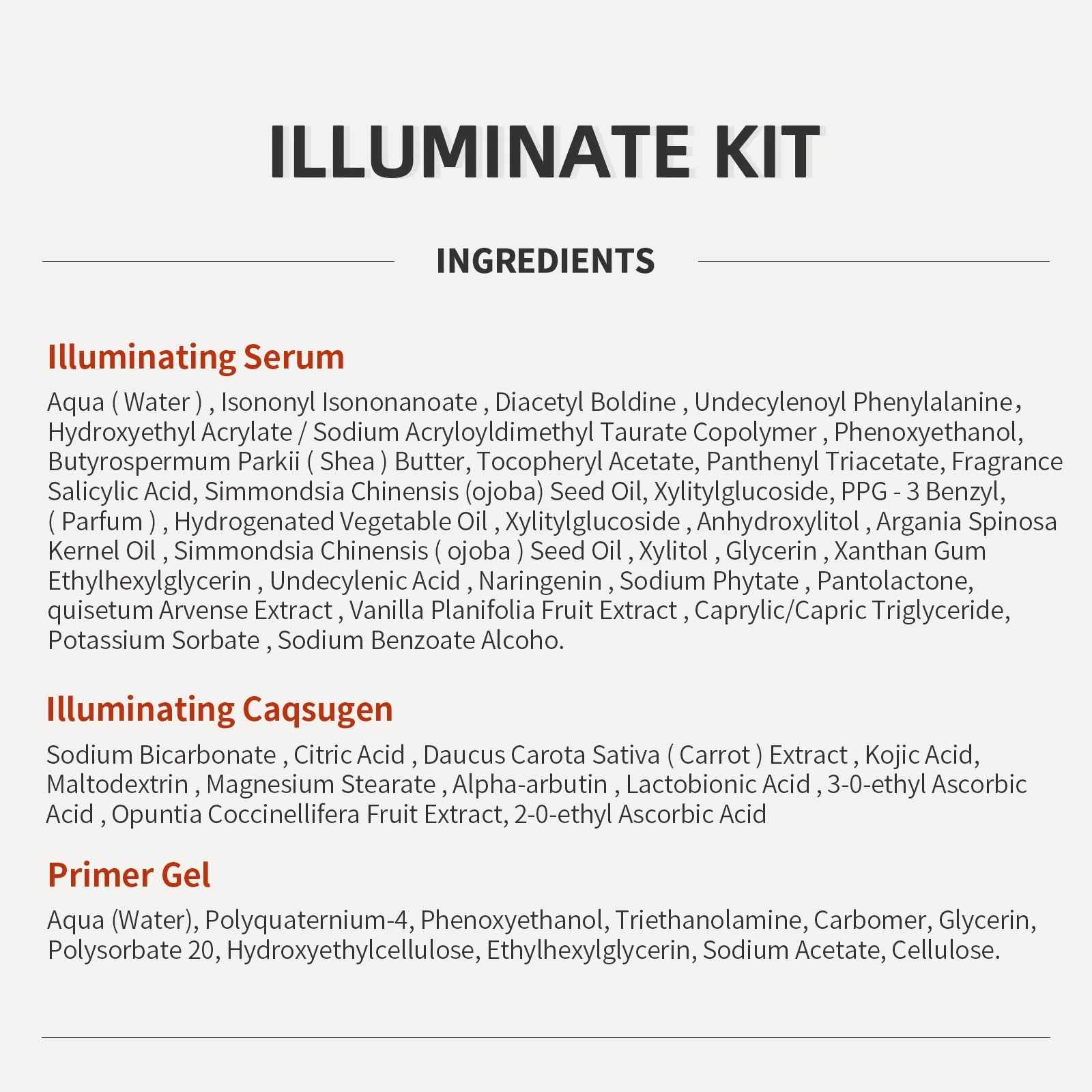 ILLUMINATE KIT

INGREDIENTS

Illuminating Serum

Aqua ( Water ) , Isononyl Isononanoate , Diacetyl Boldine , Undecylenoyl Phenylalanine， Hydroxyethyl Acrylate / Sodium Acryloyldimethyl Taurate Copolymer , Phenoxyethanol, Butyrospermum Parkii ( Shea ) Butter, Tocopheryl Acetate, Panthenyl Triacetate, Fragrance Salicylic Acid, Simmondsia Chinensis (ojoba) Seed Oil, Xylitylglucoside, PPG - 3 Benzyl, ( Parfum ) , Hydrogenated Vegetable Oil , Xylitylglucoside , Anhydroxylitol , Argania Spinosa Kernel Oil , Simmondsia Chinensis ( ojoba ) Seed Oil , Xylitol , Glycerin , Xanthan Gum Ethylhexylglycerin , Undecylenic Acid , Naringenin , Sodium Phytate , Pantolactone, quisetum Arvense Extract , Vanilla Planifolia Fruit Extract , Caprylic/Capric Triglyceride, Potassium Sorbate , Sodium Benzoate Alcoho.

Illuminating Caqsugen

Sodium Bicarbonate , Citric Acid , Daucus Carota Sativa ( Carrot ) Extract , Kojic Acid, Maltodextrin , Magnesium Stearate , Alpha-arbutin , Lactobionic Acid , 3-0-ethyl Ascorbic Acid , Opuntia Coccinellifera Fruit Extract, 2-0-ethyl Ascorbic Acid

Primer Gel

Aqua (Water), Polyquaternium-4, Phenoxyethanol, Triethanolamine, Carbomer, Glycerin, Polysorbate 20, Hydroxyethylcellulose, Ethylhexylglycerin, Sodium Acetate, Cellulose.